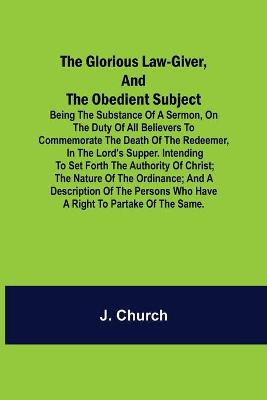 The Glorious Law-Giver, And The Obedient Subject

Being The Substance Of A Sermon, On The Duty Of All Believers To Commemorate The Death Of The Redeemer, In The Lord's Supper. Intending To Set Forth The Authority Of Christ; The Nature Of The Ordinance; And A Description Of The Persons Who Have A Right To Partake Of The Same.

J. Church